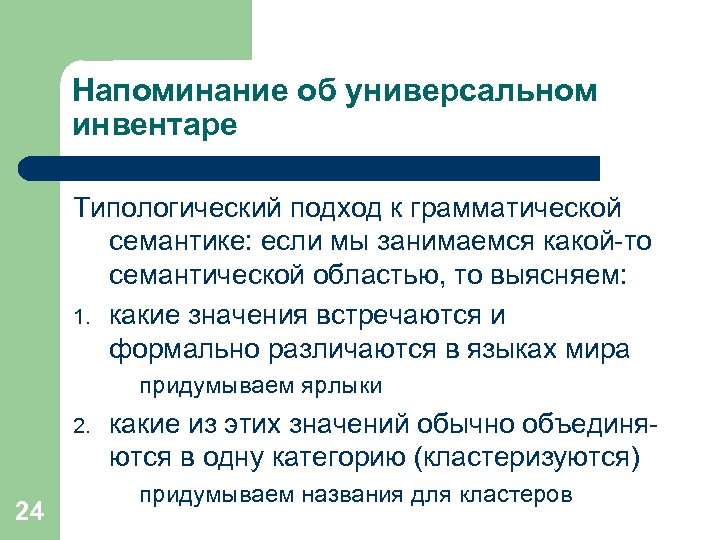 Напоминание об универсальном инвентаре

Типологический подход к грамматической семантике: если мы занимаемся какой-то семантической областью, то выясняем:

1. какие значения встречаются и формально различаются в языках мира

придумываем ярлыки

2. какие из этих значений обычно объединяются в одну категорию (кластеризуются)

придумываем названия для кластеров

24